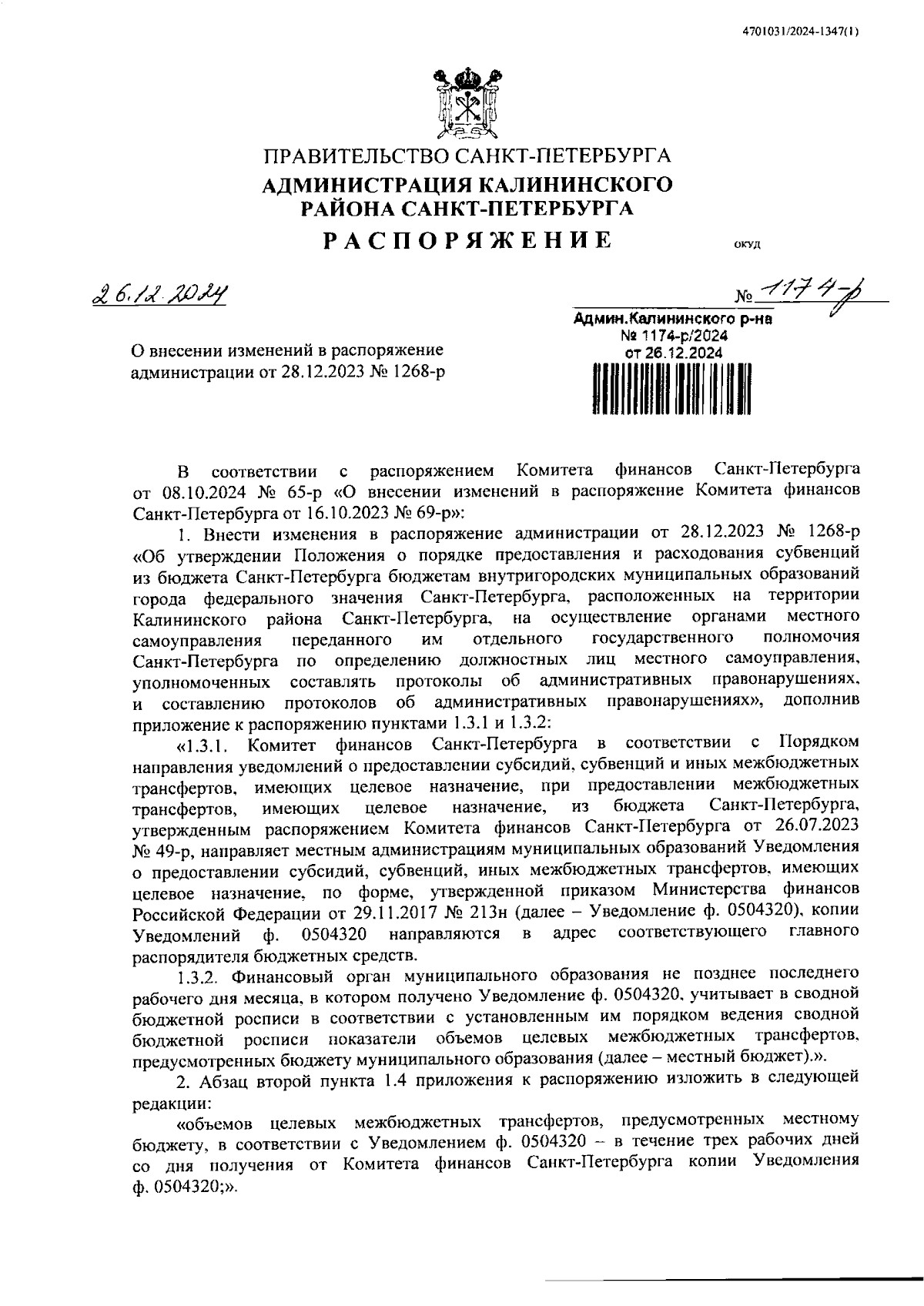 4701031/2024-1347(1)

ПРАВИТЕЛЬСТВО САНКТ-ПЕТЕРБУРГА
АДМИНИСТРАЦИЯ КАЛИНИНСКОГО РАЙОНА САНКТ-ПЕТЕРБУРГА
РАСПОРЯЖЕНИЕ

ОКУД

26.12.2024

№ 1174-р

Админ.Калининского р-на
№ 1174-р/2024
от 26.12.2024

О внесении изменений в распоряжение администрации от 28.12.2023 № 1268-р

В соответствии с распоряжением Комитета финансов Санкт-Петербурга от 08.10.2024 № 65-р «О внесении изменений в распоряжение Комитета финансов Санкт-Петербурга от 16.10.2023 № 69-р»:

1. Внести изменения в распоряжение администрации от 28.12.2023 № 1268-р «Об утверждении Положения о порядке предоставления и расходования субвенций из бюджета Санкт-Петербурга бюджетам внутригородских муниципальных образований города федерального значения Санкт-Петербурга, расположенных на территории Калининского района Санкт-Петербурга, на осуществление органами местного самоуправления переданного им отдельного государственного полномочия Санкт-Петербурга по определению должностных лиц местного самоуправления, уполномоченных составлять протоколы об административных правонарушениях, и составлению протоколов об административных правонарушениях», дополнив приложение к распоряжению пунктами 1.3.1 и 1.3.2:

«1.3.1. Комитет финансов Санкт-Петербурга в соответствии с Порядком направления уведомлений о предоставлении субсидий, субвенций и иных межбюджетных трансфертов, имеющих целевое назначение, при предоставлении межбюджетных трансфертов, имеющих целевое назначение, из бюджета Санкт-Петербурга, утвержденным распоряжением Комитета финансов Санкт-Петербурга от 26.07.2023 № 49-р, направляет местным администрациям муниципальных образований Уведомления о предоставлении субсидий, субвенций, иных межбюджетных трансфертов, имеющих целевое назначение, по форме, утвержденной приказом Министерства финансов Российской Федерации от 29.11.2017 № 213н (далее – Уведомление ф. 0504320), копии Уведомлений ф. 0504320 направляются в адрес соответствующего главного распорядителя бюджетных средств.

1.3.2. Финансовый орган муниципального образования не позднее последнего рабочего дня месяца, в котором получено Уведомление ф. 0504320, учитывает в сводной бюджетной росписи в соответствии с установленным им порядком ведения сводной бюджетной росписи показатели объемов целевых межбюджетных трансфертов, предусмотренных бюджету муниципального образования (далее – местный бюджет).».

2. Абзац второй пункта 1.4 приложения к распоряжению изложить в следующей редакции:

«объемов целевых межбюджетных трансфертов, предусмотренных местному бюджету, в соответствии с Уведомлением ф. 0504320 – в течение трех рабочих дней со дня получения от Комитета финансов Санкт-Петербурга копии Уведомления ф. 0504320;».